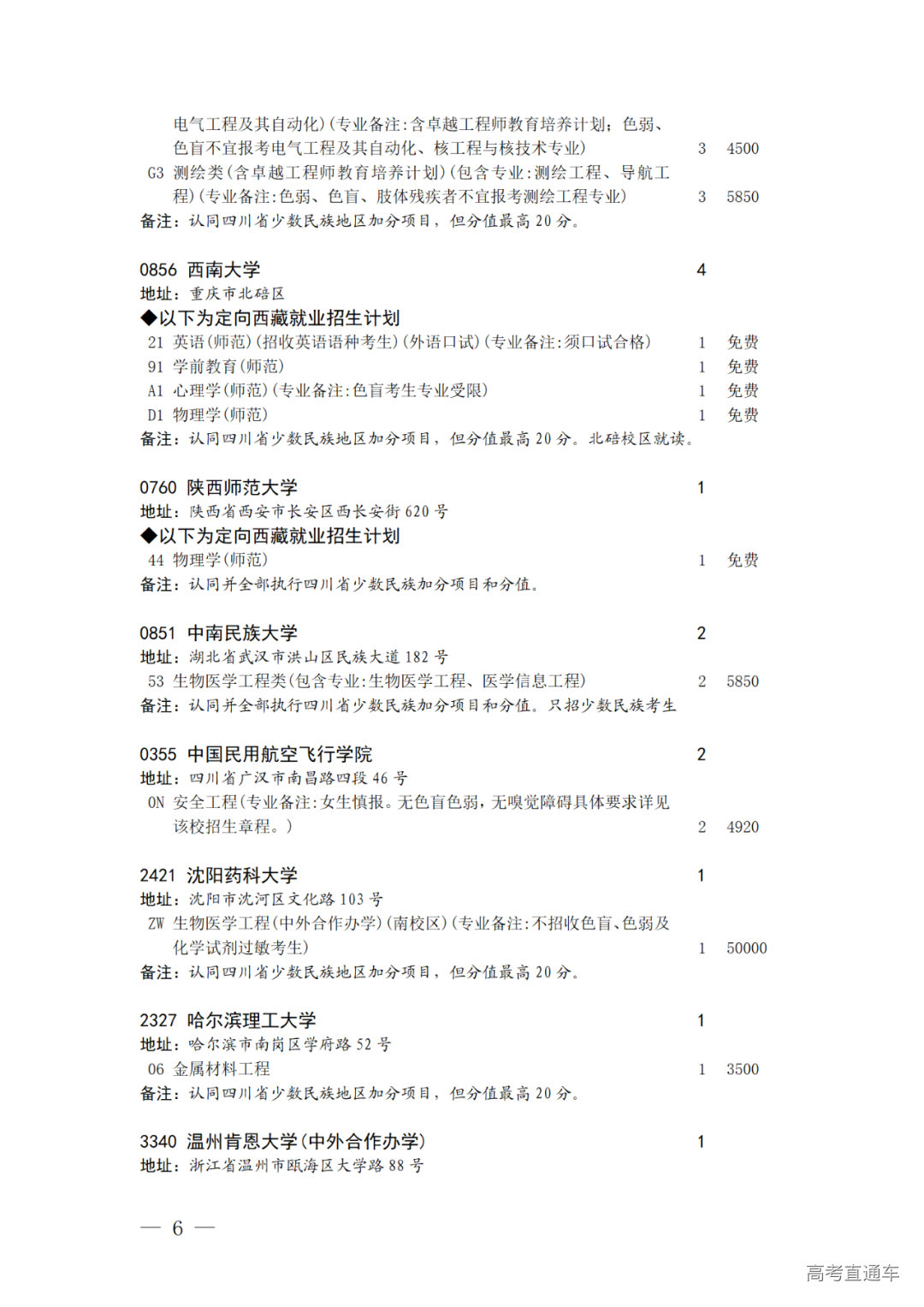 电气工程及其自动化)(专业备注:含卓越工程师教育培养计划;色弱、色盲不宜报考电气工程及其自动化、核工程与核技术专业) 3 4500
G3 测绘类(含卓越工程师教育培养计划)(包含专业:测绘工程、导航工程)(专业备注:色弱、色盲、肢体残疾者不宜报考测绘工程专业) 3 5850
备注:认同四川省少数民族地区加分项目,但分值最高20分。

0856 西南大学 4
地址:重庆市北碚区
◆以下为定向西藏就业招生计划
21 英语(师范)(招收英语语种考生)(外语口试)(专业备注:须口试合格) 1 免费
91 学前教育(师范) 1 免费
A1 心理学(师范)(专业备注:色盲考生专业受限) 1 免费
D1 物理学(师范) 1 免费
备注:认同四川省少数民族地区加分项目,但分值最高20分。北碚校区就读。

0760 陕西师范大学 1
地址:陕西省西安市长安区西长安街620号
◆以下为定向西藏就业招生计划
44 物理学(师范) 1 免费
备注:认同并全部执行四川省少数民族加分项目和分值。

0851 中南民族大学 2
地址:湖北省武汉市洪山区民族大道182号
53 生物医学工程类(包含专业:生物医学工程、医学信息工程) 2 5850
备注:认同并全部执行四川省少数民族加分项目和分值。只招少数民族考生

0355 中国民用航空飞行学院 2
地址:四川省广汉市南昌路四段46号
0N 安全工程(专业备注:女生慎报。无色盲色弱,无嗅觉障碍具体要求详见该校招生章程。) 2 4920

2421 沈阳药科大学 1
地址:沈阳市沈河区文化路103号
ZW 生物医学工程(中外合作办学)(南校区)(专业备注:不招收色盲、色弱及化学试剂过敏考生) 1 50000
备注:认同四川省少数民族地区加分项目,但分值最高20分。

2327 哈尔滨理工大学 1
地址:哈尔滨市南岗区学府路52号
06 金属材料工程 1 3500
备注:认同四川省少数民族地区加分项目,但分值最高20分。

3340 温州肯恩大学(中外合作办学) 1
地址:浙江省温州市瓯海区大学路88号

— 6 —

高考直通车